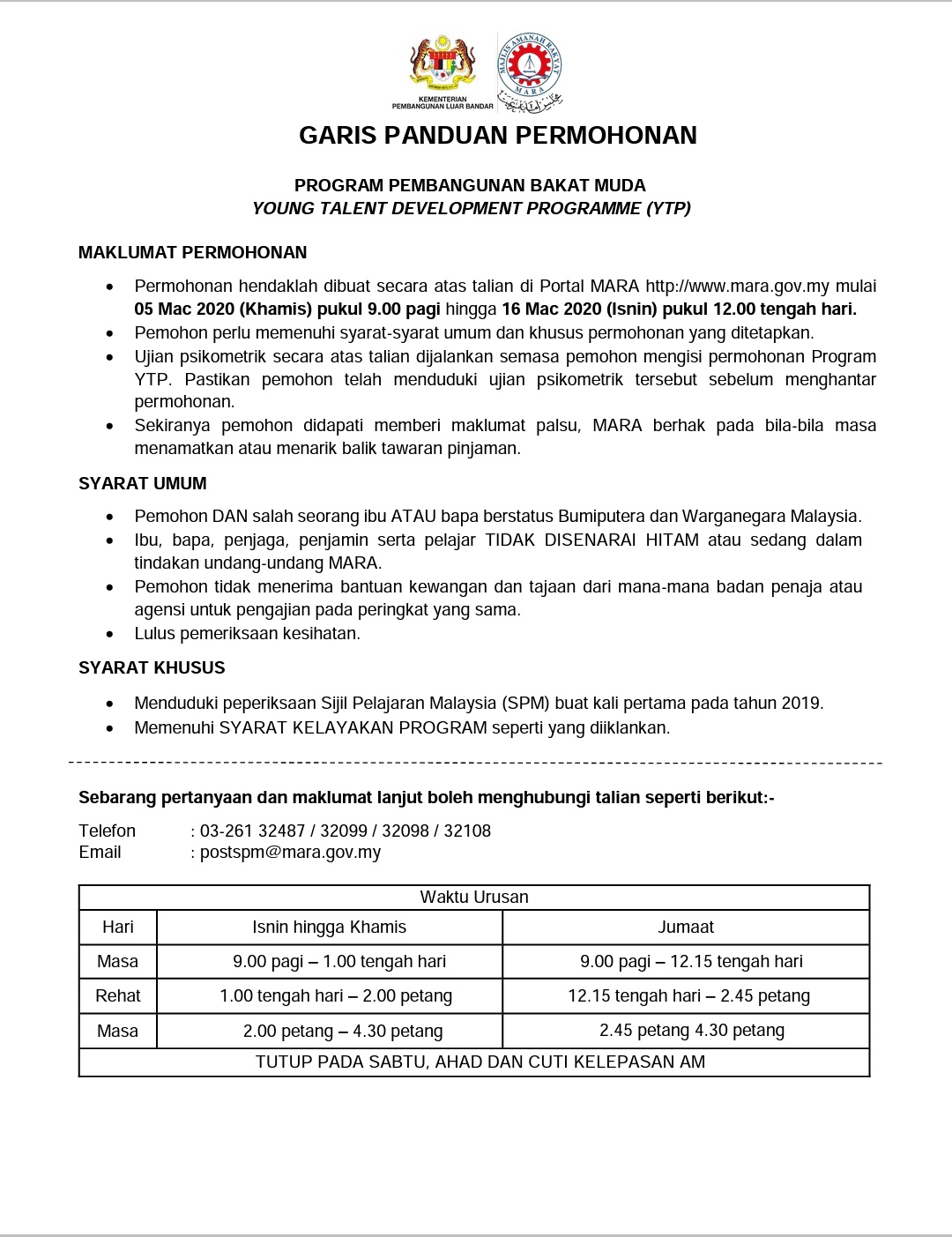 KEMENTERIAN PEMBANGUNAN LUAR BANDAR

MAJLIS AMANAH RAKYAT MARA

GARIS PANDUAN PERMOHONAN

PROGRAM PEMBANGUNAN BAKAT MUDA
YOUNG TALENT DEVELOPMENT PROGRAMME (YTP)

MAKLUMAT PERMOHONAN

• Permohonan hendaklah dibuat secara atas talian di Portal MARA http://www.mara.gov.my mulai 05 Mac 2020 (Khamis) pukul 9.00 pagi hingga 16 Mac 2020 (Isnin) pukul 12.00 tengah hari.
• Pemohon perlu memenuhi syarat-syarat umum dan khusus permohonan yang ditetapkan.
• Ujian psikometrik secara atas talian dijalankan semasa pemohon mengisi permohonan Program YTP. Pastikan pemohon telah menduduki ujian psikometrik tersebut sebelum menghantar permohonan.
• Sekiranya pemohon didapati memberi maklumat palsu, MARA berhak pada bila-bila masa menamatkan atau menarik balik tawaran pinjaman.

SYARAT UMUM

• Pemohon DAN salah seorang ibu ATAU bapa berstatus Bumiputera dan Warganegara Malaysia.
• Ibu, bapa, penjaga, penjamin serta pelajar TIDAK DISENARAI HITAM atau sedang dalam tindakan undang-undang MARA.
• Pemohon tidak menerima bantuan kewangan dan tajaan dari mana-mana badan penaja atau agensi untuk pengajian pada peringkat yang sama.
• Lulus pemeriksaan kesihatan.

SYARAT KHUSUS

• Menduduki peperiksaan Sijil Pelajaran Malaysia (SPM) buat kali pertama pada tahun 2019.
• Memenuhi SYARAT KELAYAKAN PROGRAM seperti yang diiklankan.

Sebarang pertanyaan dan maklumat lanjut boleh menghubungi talian seperti berikut:-

Telefon : 03-261 32487 / 32099 / 32098 / 32108
Email : postspm@mara.gov.my

| Waktu Urusan | | |
|---|---|---|
| Hari | Isnin hingga Khamis | Jumaat |
| Masa | 9.00 pagi – 1.00 tengah hari | 9.00 pagi – 12.15 tengah hari |
| Rehat | 1.00 tengah hari – 2.00 petang | 12.15 tengah hari – 2.45 petang |
| Masa | 2.00 petang – 4.30 petang | 2.45 petang 4.30 petang |
| TUTUP PADA SABTU, AHAD DAN CUTI KELEPASAN AM | | |